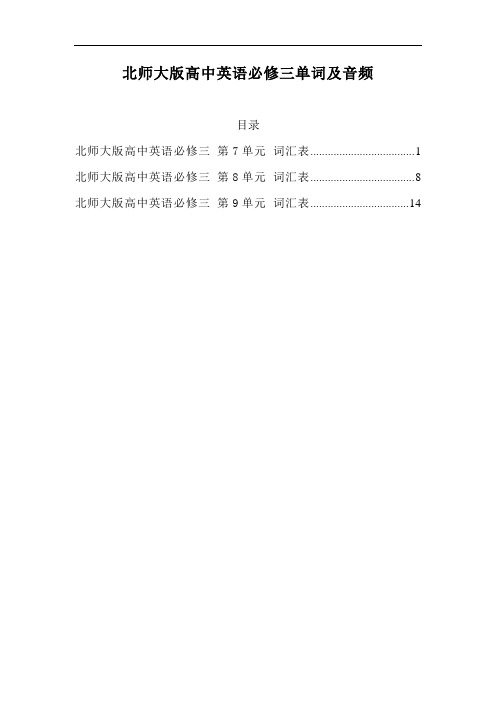 北师大版高中英语必修三单词及音频

目录

北师大版高中英语必修三 第 7 单元 词汇表....................................1

北师大版高中英语必修三 第 8 单元 词汇表....................................8

北师大版高中英语必修三 第 9 单元 词汇表..................................14